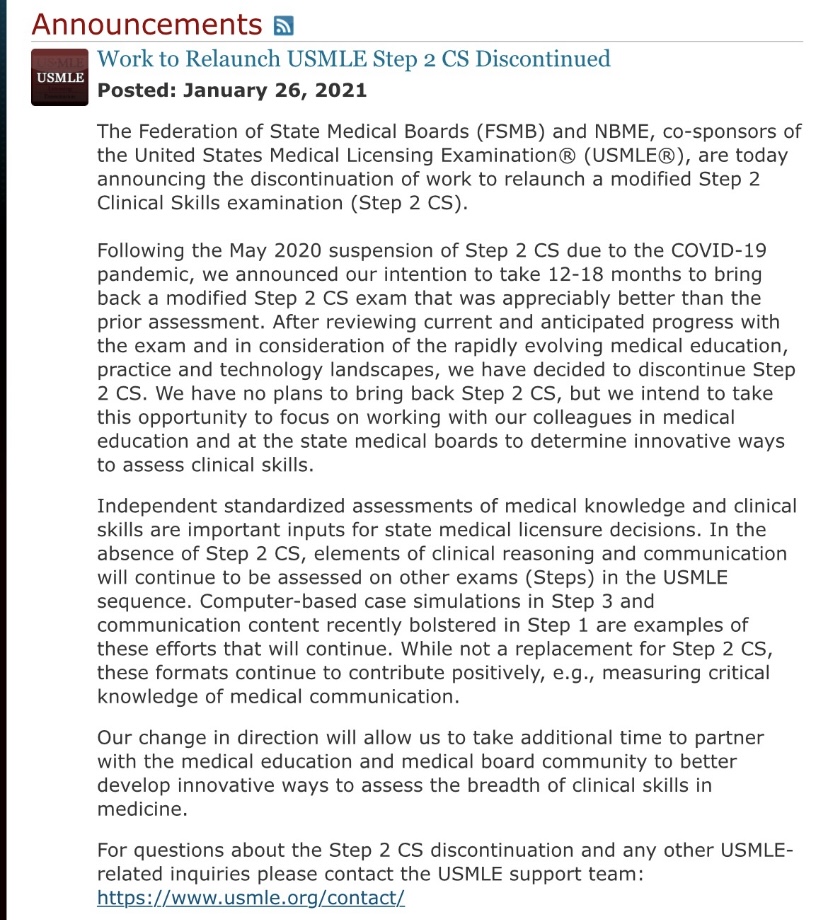 Announcements

USMLE

Work to Relaunch USMLE Step 2 CS Discontinued

Posted: January 26, 2021

The Federation of State Medical Boards (FSMB) and NBME, co-sponsors of the United States Medical Licensing Examination® (USMLE®), are today announcing the discontinuation of work to relaunch a modified Step 2 Clinical Skills examination (Step 2 CS).

Following the May 2020 suspension of Step 2 CS due to the COVID-19 pandemic, we announced our intention to take 12-18 months to bring back a modified Step 2 CS exam that was appreciably better than the prior assessment. After reviewing current and anticipated progress with the exam and in consideration of the rapidly evolving medical education, practice and technology landscapes, we have decided to discontinue Step 2 CS. We have no plans to bring back Step 2 CS, but we intend to take this opportunity to focus on working with our colleagues in medical education and at the state medical boards to determine innovative ways to assess clinical skills.

Independent standardized assessments of medical knowledge and clinical skills are important inputs for state medical licensure decisions. In the absence of Step 2 CS, elements of clinical reasoning and communication will continue to be assessed on other exams (Steps) in the USMLE sequence. Computer-based case simulations in Step 3 and communication content recently bolstered in Step 1 are examples of these efforts that will continue. While not a replacement for Step 2 CS, these formats continue to contribute positively, e.g., measuring critical knowledge of medical communication.

Our change in direction will allow us to take additional time to partner with the medical education and medical board community to better develop innovative ways to assess the breadth of clinical skills in medicine.

For questions about the Step 2 CS discontinuation and any other USMLE-related inquiries please contact the USMLE support team: https://www.usmle.org/contact/